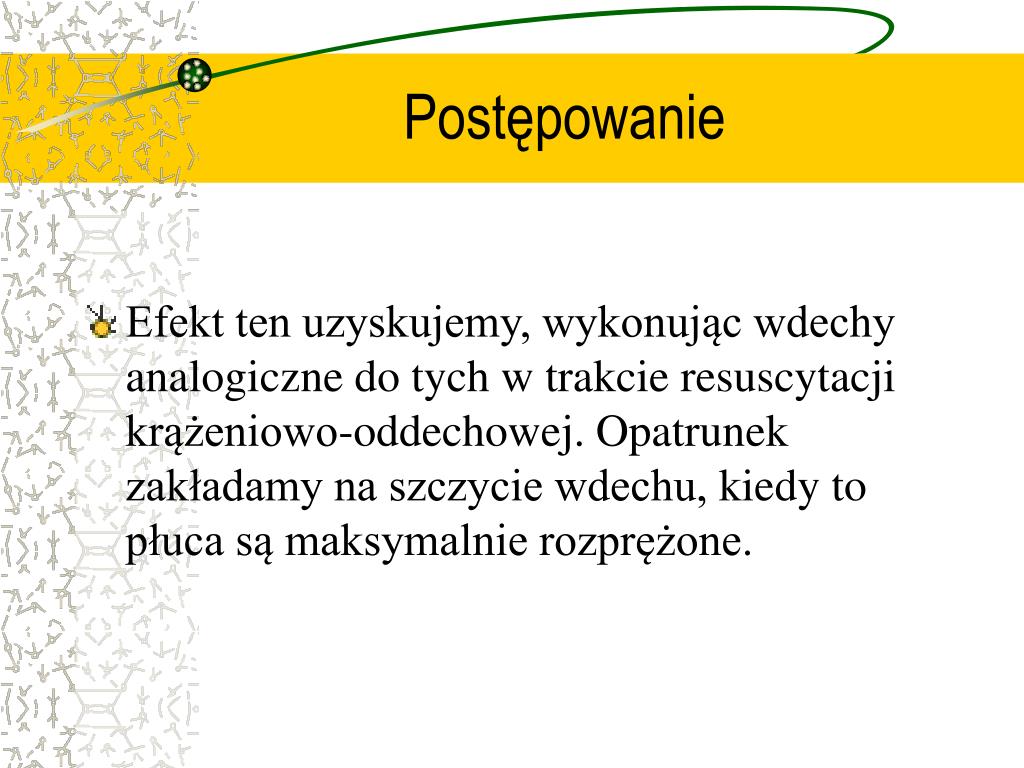 Postępowanie

Efekt ten uzyskujemy, wykonując wdechy analogiczne do tych w trakcie resuscytacji krążeniowo-oddechowej. Opatrunek zakładamy na szczycie wdechu, kiedy to płuca są maksymalnie rozprężone.